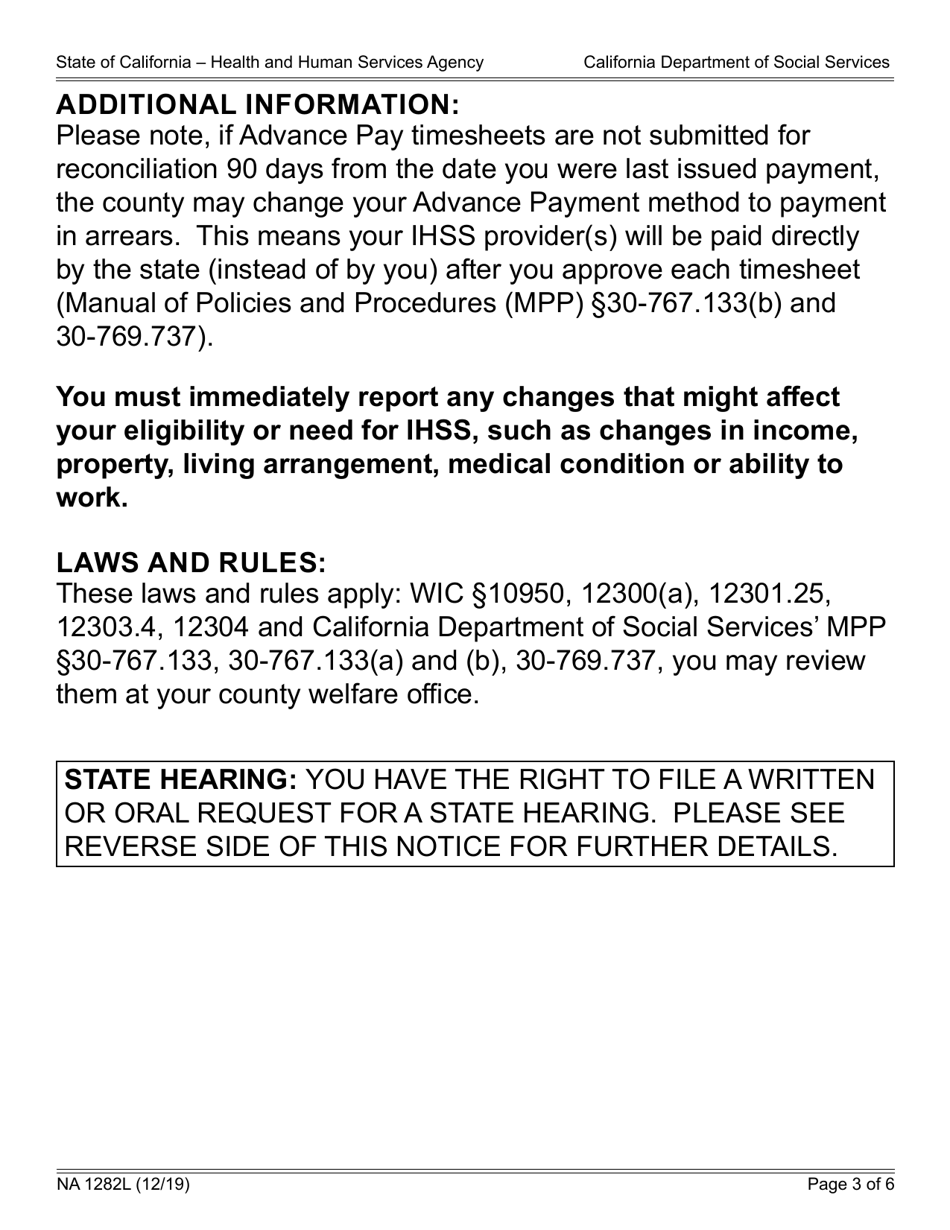 State of California – Health and Human Services Agency California Department of Social Services

ADDITIONAL INFORMATION:
Please note, if Advance Pay timesheets are not submitted for reconciliation 90 days from the date you were last issued payment, the county may change your Advance Payment method to payment in arrears. This means your IHSS provider(s) will be paid directly by the state (instead of by you) after you approve each timesheet (Manual of Policies and Procedures (MPP) §30-767.133(b) and 30-769.737).

You must immediately report any changes that might affect your eligibility or need for IHSS, such as changes in income, property, living arrangement, medical condition or ability to work.

LAWS AND RULES:
These laws and rules apply: WIC §10950, 12300(a), 12301.25, 12303.4, 12304 and California Department of Social Services' MPP §30-767.133, 30-767.133(a) and (b), 30-769.737, you may review them at your county welfare office.

STATE HEARING: YOU HAVE THE RIGHT TO FILE A WRITTEN OR ORAL REQUEST FOR A STATE HEARING. PLEASE SEE REVERSE SIDE OF THIS NOTICE FOR FURTHER DETAILS.

NA 1282L (12/19) Page 3 of 6